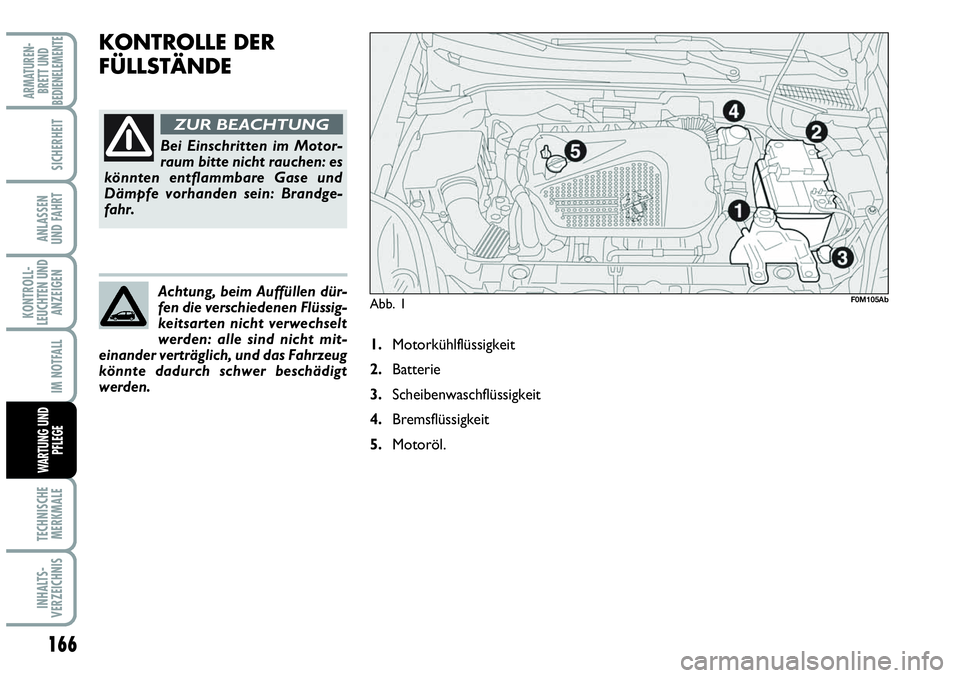 ARMATUREN-BRETT UND BEDIENELEMENTE

SICHERHEIT

ANLASSEN UND FAHRT

KONTROLL-LEUCHTEN UND ANZEIGEN

IM NOTFALL

WARTUNG UND PFLEGE

TECHNISCHE MERKMALE

INHALTS-VERZEICHNIS

166

KONTROLLE DER FÜLLSTÄNDE

ZUR BEACHTUNG

Bei Einschritten im Motorraum bitte nicht rauchen: es könnten entflammbare Gase und Dämpfe vorhanden sein: Brandgefahr.

Achtung, beim Auffüllen dürfen die verschiedenen Flüssigkeitsarten nicht verwechselt werden: alle sind nicht miteinander verträglich, und das Fahrzeug könnte dadurch schwer beschädigt werden.

4

2

5

1

3

Abb. 1

F0M105Ab

1. Motorkühlflüssigkeit

2. Batterie

3. Scheibenwaschflüssigkeit

4. Bremsflüssigkeit

5. Motoröl.

carmanualsonline.info